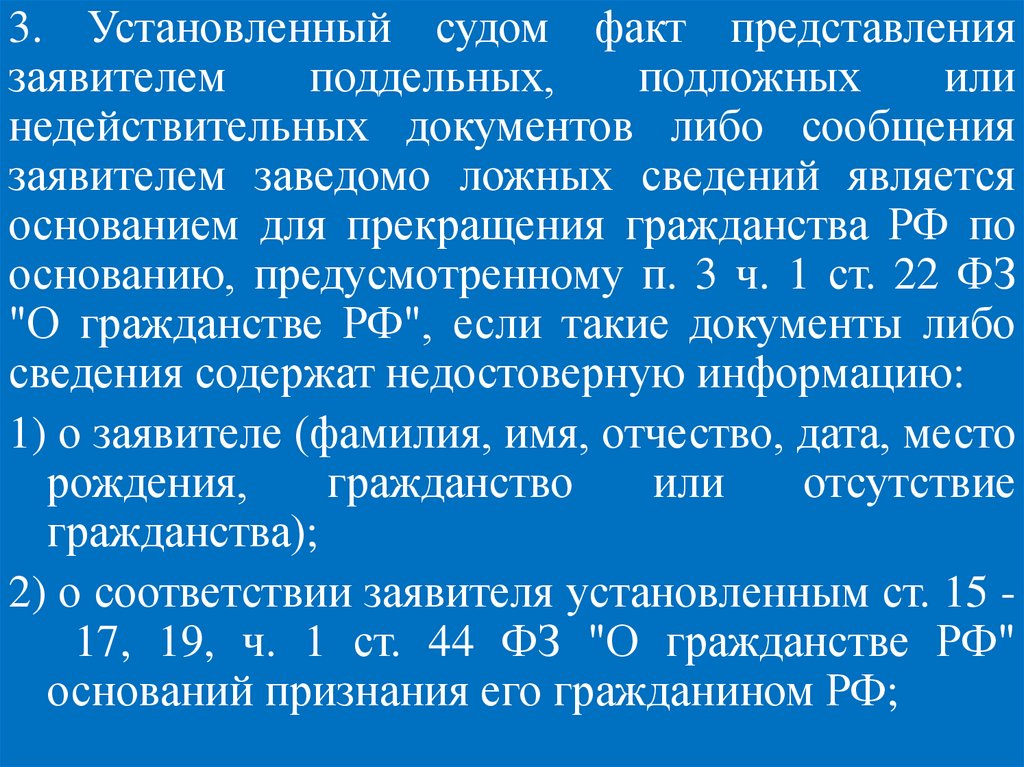 3. Установленный судом факт представления заявителем поддельных, подложных или недействительных документов либо сообщения заявителем заведомо ложных сведений является основанием для прекращения гражданства РФ по основанию, предусмотренному п. 3 ч. 1 ст. 22 ФЗ "О гражданстве РФ", если такие документы либо сведения содержат недостоверную информацию:

1) о заявителе (фамилия, имя, отчество, дата, место рождения, гражданство или отсутствие гражданства);

2) о соответствии заявителя установленным ст. 15 - 17, 19, ч. 1 ст. 44 ФЗ "О гражданстве РФ" оснований признания его гражданином РФ;